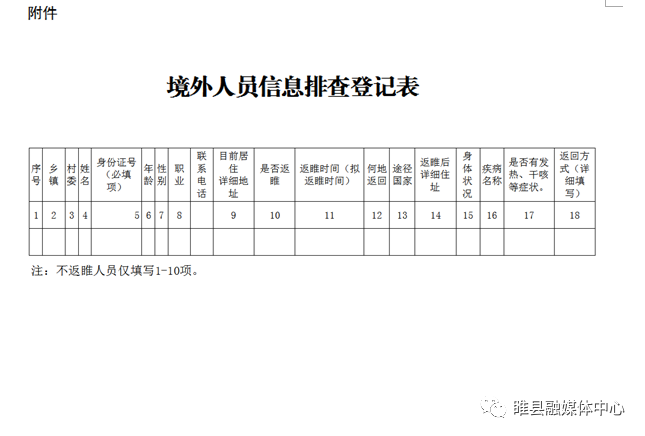 附件

境外人员信息排查登记表

| 序号 | 乡镇 | 村委 | 姓名 | 身份证号（必填项） | 年龄 | 性别 | 职业 | 联系电话 | 目前居住详细地址 | 是否返睢 | 返睢时间（拟返睢时间） | 何地返回 | 途径国家 | 返睢后详细住址 | 身体状况 | 疾病名称 | 是否有发热、干咳等症状。 | 返回方式（详细填写） |
|---|---|---|---|---|---|---|---|---|---|---|---|---|---|---|---|---|---|---|
| 1 | 2 | 3 | 4 | 5 | 6 | 7 | 8 | | 9 | 10 | 11 | 12 | 13 | 14 | 15 | 16 | 17 | 18 |
| | | | | | | | | | | | | | | | | | | |

注：不返睢人员仅填写1-10项。

睢县融媒体中心